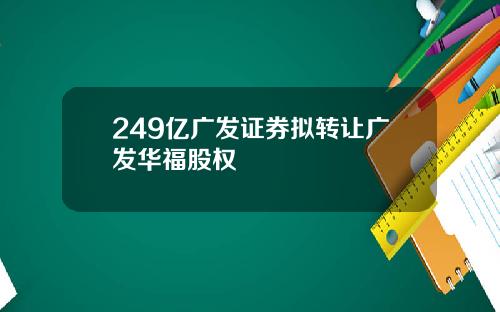 249亿广发证券拟转让广发华福股权